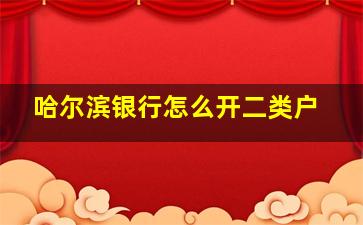 哈尔滨银行怎么开二类户